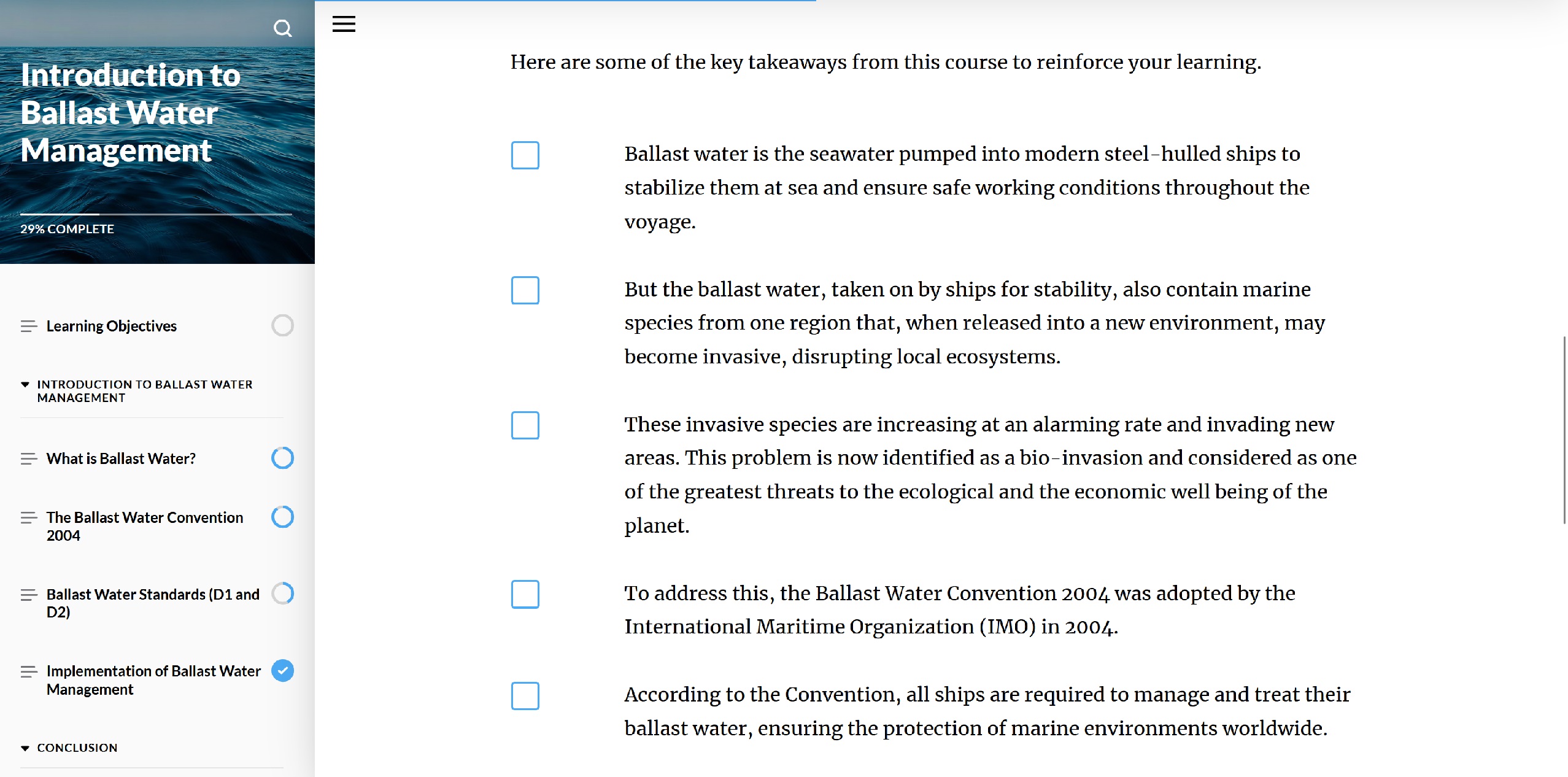 Introduction to Ballast Water Management

29% COMPLETE

Learning Objectives

INTRODUCTION TO BALLAST WATER MANAGEMENT

What is Ballast Water?

The Ballast Water Convention 2004

Ballast Water Standards (D1 and D2)

Implementation of Ballast Water Management

CONCLUSION

Here are some of the key takeaways from this course to reinforce your learning.

Ballast water is the seawater pumped into modern steel-hulled ships to stabilize them at sea and ensure safe working conditions throughout the voyage.

But the ballast water, taken on by ships for stability, also contain marine species from one region that, when released into a new environment, may become invasive, disrupting local ecosystems.

These invasive species are increasing at an alarming rate and invading new areas. This problem is now identified as a bio-invasion and considered as one of the greatest threats to the ecological and the economic well being of the planet.

To address this, the Ballast Water Convention 2004 was adopted by the International Maritime Organization (IMO) in 2004.

According to the Convention, all ships are required to manage and treat their ballast water, ensuring the protection of marine environments worldwide.